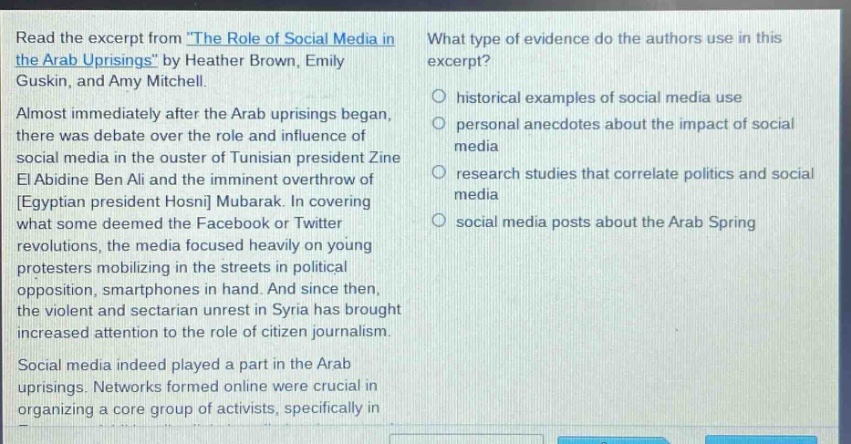 Read the excerpt from "The Role of Social Media in the Arab Uprisings" by Heather Brown, Emily Guskin, and Amy Mitchell.

Almost immediately after the Arab uprisings began, there was debate over the role and influence of social media in the ouster of Tunisian president Zine El Abidine Ben Ali and the imminent overthrow of [Egyptian president Hosni] Mubarak. In covering what some deemed the Facebook or Twitter revolutions, the media focused heavily on young protesters mobilizing in the streets in political opposition, smartphones in hand. And since then, the violent and sectarian unrest in Syria has brought increased attention to the role of citizen journalism.

Social media indeed played a part in the Arab uprisings. Networks formed online were crucial in organizing a core group of activists, specifically in

What type of evidence do the authors use in this excerpt?

historical examples of social media use

personal anecdotes about the impact of social media

research studies that correlate politics and social media

social media posts about the Arab Spring